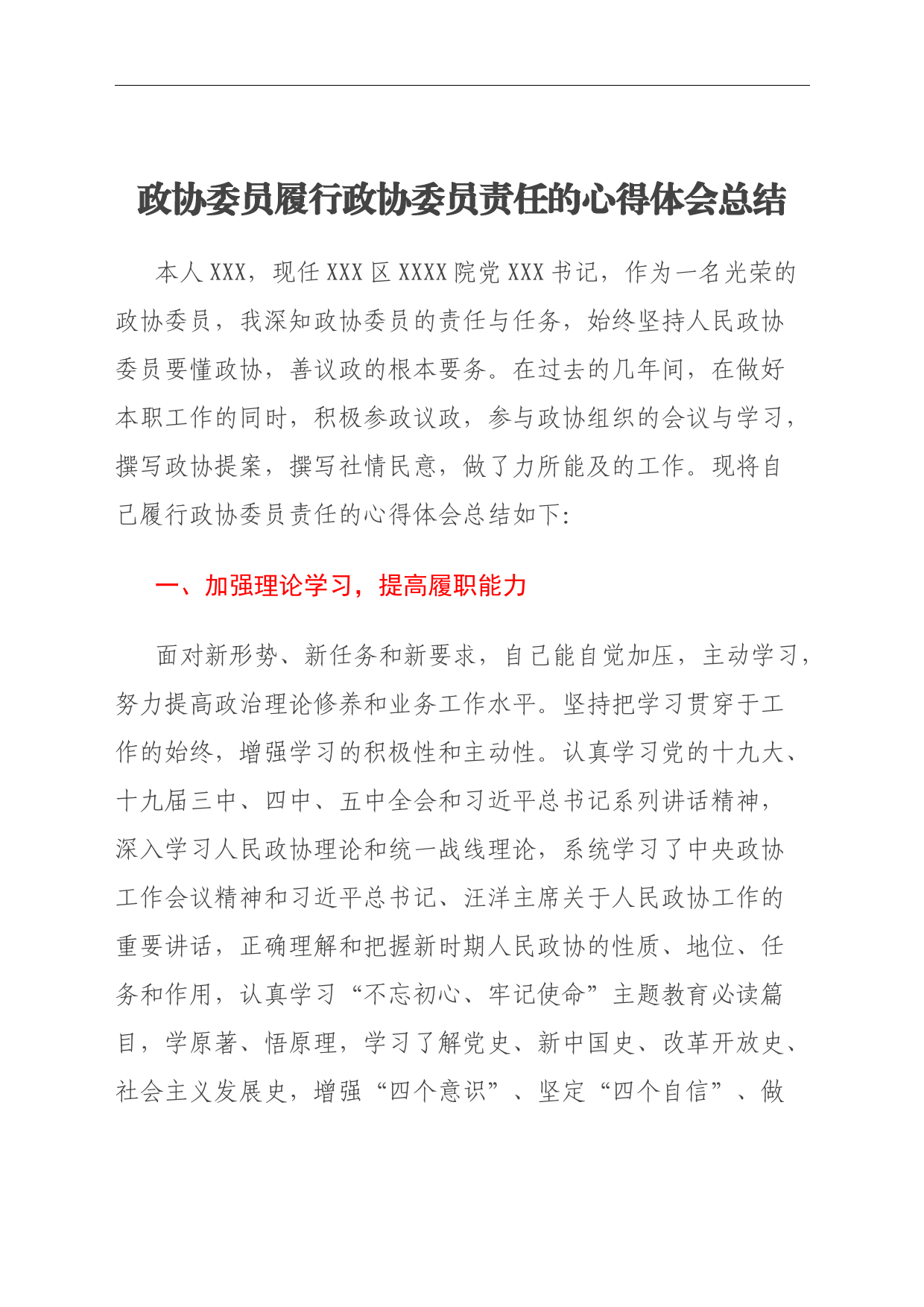 政协委员履行政协委员责任的心得体会总结

本人XXX，现任XXX区XXXX院党XXX书记，作为一名光荣的政协委员，我深知政协委员的责任与任务，始终坚持人民政协委员要懂政协，善议政的根本要务。在过去的几年间，在做好本职工作的同时，积极参政议政，参与政协组织的会议与学习，撰写政协提案，撰写社情民意，做了力所能及的工作。现将自己履行政协委员责任的心得体会总结如下:

一、加强理论学习，提高履职能力

面对新形势、新任务和新要求，自己能自觉加压，主动学习，努力提高政治理论修养和业务工作水平。坚持把学习贯穿于工作的始终，增强学习的积极性和主动性。认真学习党的十九大、十九届三中、四中、五中全会和习近平总书记系列讲话精神，深入学习人民政协理论和统一战线理论，系统学习了中央政协工作会议精神和习近平总书记、汪洋主席关于人民政协工作的重要讲话，正确理解和把握新时期人民政协的性质、地位、任务和作用，认真学习“不忘初心、牢记使命”主题教育必读篇目，学原著、悟原理，学习了解党史、新中国史、改革开放史、社会主义发展史，增强“四个意识”、坚定“四个自信”、做